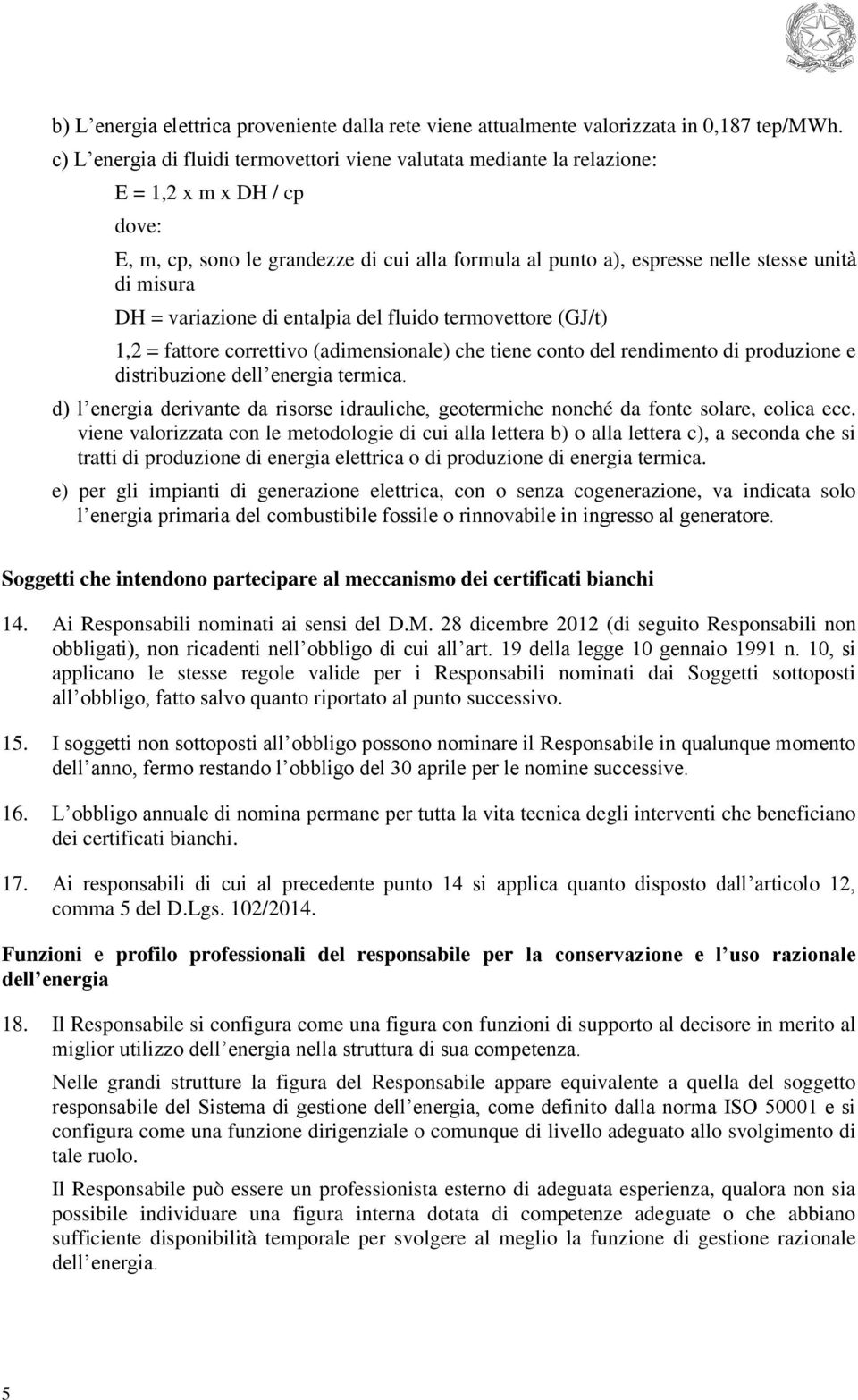 b) L energia elettrica proveniente dalla rete viene attualmente valorizzata in 0,187 tep/MWh.

c) L energia di fluidi termovettori viene valutata mediante la relazione:

E = 1,2 x m x DH / cp

dove:

E, m, cp, sono le grandezze di cui alla formula al punto a), espresse nelle stesse unità di misura

DH = variazione di entalpia del fluido termovettore (GJ/t)

1,2 = fattore correttivo (adimensionale) che tiene conto del rendimento di produzione e distribuzione dell energia termica.

d) l energia derivante da risorse idrauliche, geotermiche nonché da fonte solare, eolica ecc. viene valorizzata con le metodologie di cui alla lettera b) o alla lettera c), a seconda che si tratti di produzione di energia elettrica o di produzione di energia termica.

e) per gli impianti di generazione elettrica, con o senza cogenerazione, va indicata solo l energia primaria del combustibile fossile o rinnovabile in ingresso al generatore.

Soggetti che intendono partecipare al meccanismo dei certificati bianchi

14. Ai Responsabili nominati ai sensi del D.M. 28 dicembre 2012 (di seguito Responsabili non obbligati), non ricadenti nell obbligo di cui all art. 19 della legge 10 gennaio 1991 n. 10, si applicano le stesse regole valide per i Responsabili nominati dai Soggetti sottoposti all obbligo, fatto salvo quanto riportato al punto successivo.

15. I soggetti non sottoposti all obbligo possono nominare il Responsabile in qualunque momento dell anno, fermo restando l obbligo del 30 aprile per le nomine successive.

16. L obbligo annuale di nomina permane per tutta la vita tecnica degli interventi che beneficiano dei certificati bianchi.

17. Ai responsabili di cui al precedente punto 14 si applica quanto disposto dall articolo 12, comma 5 del D.Lgs. 102/2014.

Funzioni e profilo professionali del responsabile per la conservazione e l uso razionale dell energia

18. Il Responsabile si configura come una figura con funzioni di supporto al decisore in merito al miglior utilizzo dell energia nella struttura di sua competenza.

Nelle grandi strutture la figura del Responsabile appare equivalente a quella del soggetto responsabile del Sistema di gestione dell energia, come definito dalla norma ISO 50001 e si configura come una funzione dirigenziale o comunque di livello adeguato allo svolgimento di tale ruolo.

Il Responsabile può essere un professionista esterno di adeguata esperienza, qualora non sia possibile individuare una figura interna dotata di competenze adeguate o che abbiano sufficiente disponibilità temporale per svolgere al meglio la funzione di gestione razionale dell energia.

5